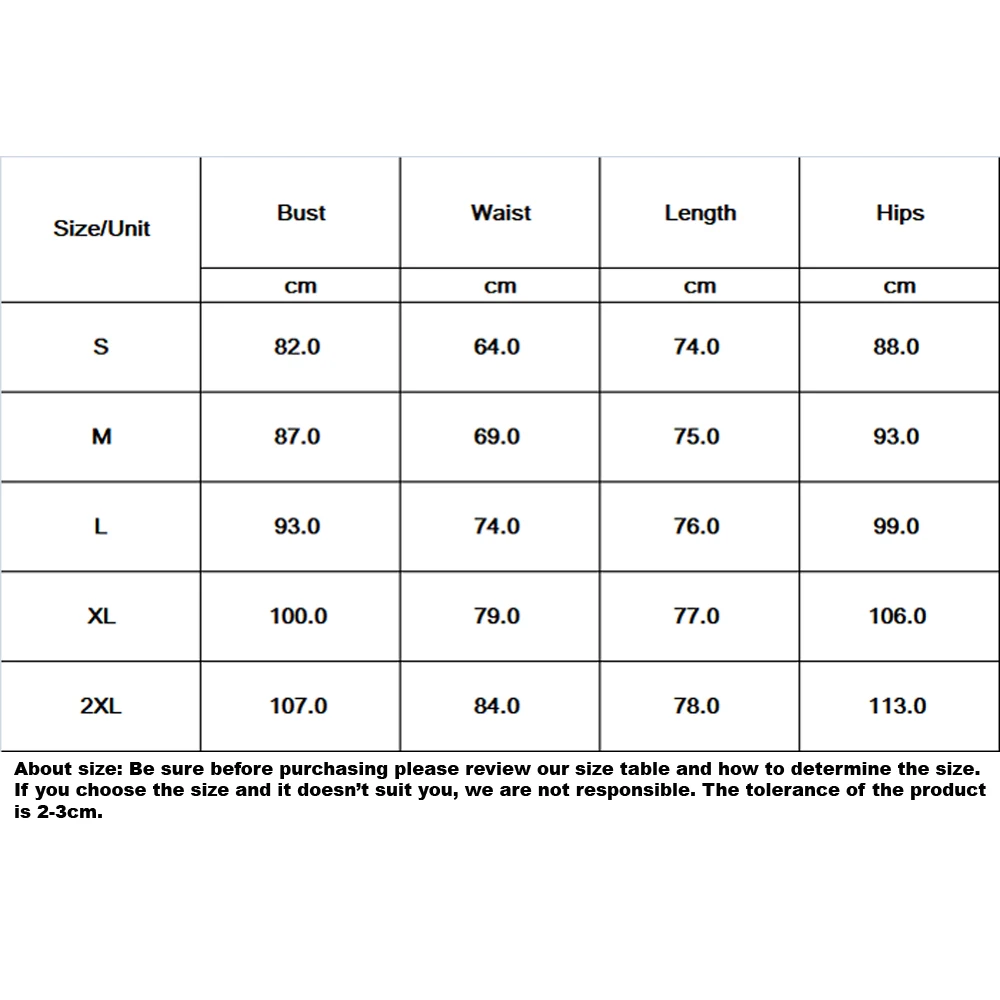 | Size/Unit | Bust | Waist | Length | Hips |
|---|---|---|---|---|
| | cm | cm | cm | cm |
| S | 82.0 | 64.0 | 74.0 | 88.0 |
| M | 87.0 | 69.0 | 75.0 | 93.0 |
| L | 93.0 | 74.0 | 76.0 | 99.0 |
| XL | 100.0 | 79.0 | 77.0 | 106.0 |
| 2XL | 107.0 | 84.0 | 78.0 | 113.0 |

About size: Be sure before purchasing please review our size table and how to determine the size. If you choose the size and it doesn't suit you, we are not responsible. The tolerance of the product is 2-3cm.